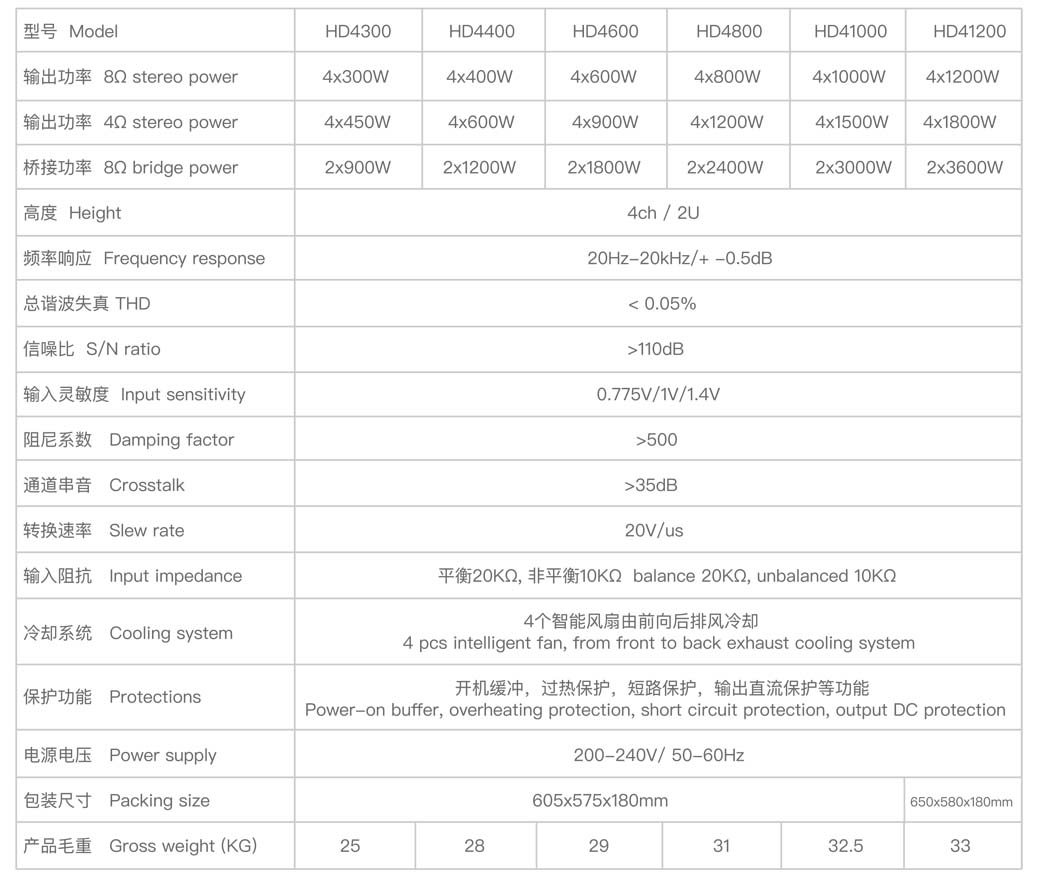 | 型号 Model | HD4300 | HD4400 | HD4600 | HD4800 | HD41000 | HD41200 |
|---|---|---|---|---|---|---|
| 输出功率 8Ω stereo power | 4x300W | 4x400W | 4x600W | 4x800W | 4x1000W | 4x1200W |
| 输出功率 4Ω stereo power | 4x450W | 4x600W | 4x900W | 4x1200W | 4x1500W | 4x1800W |
| 桥接功率 8Ω bridge power | 2x900W | 2x1200W | 2x1800W | 2x2400W | 2x3000W | 2x3600W |
| 高度 Height | 4ch / 2U | | | | | |
| 频率响应 Frequency response | 20Hz-20kHz/+ -0.5dB | | | | | |
| 总谐波失真 THD | < 0.05% | | | | | |
| 信噪比 S/N ratio | >110dB | | | | | |
| 输入灵敏度 Input sensitivity | 0.775V/1V/1.4V | | | | | |
| 阻尼系数 Damping factor | >500 | | | | | |
| 通道串音 Crosstalk | >35dB | | | | | |
| 转换速率 Slew rate | 20V/us | | | | | |
| 输入阻抗 Input impedance | 平衡20KΩ, 非平衡10KΩ balance 20KΩ, unbalanced 10KΩ | | | | | |
| 冷却系统 Cooling system | 4个智能风扇由前向后排风冷却 4 pcs intelligent fan, from front to back exhaust cooling system | | | | | |
| 保护功能 Protections | 开机缓冲，过热保护，短路保护，输出直流保护等功能 Power-on buffer, overheating protection, short circuit protection, output DC protection | | | | | |
| 电源电压 Power supply | 200-240V/ 50-60Hz | | | | | |
| 包装尺寸 Packing size | 605x575x180mm | | | | | 650x580x180mm |
| 产品毛重 Gross weight (KG) | 25 | 28 | 29 | 31 | 32.5 | 33 |